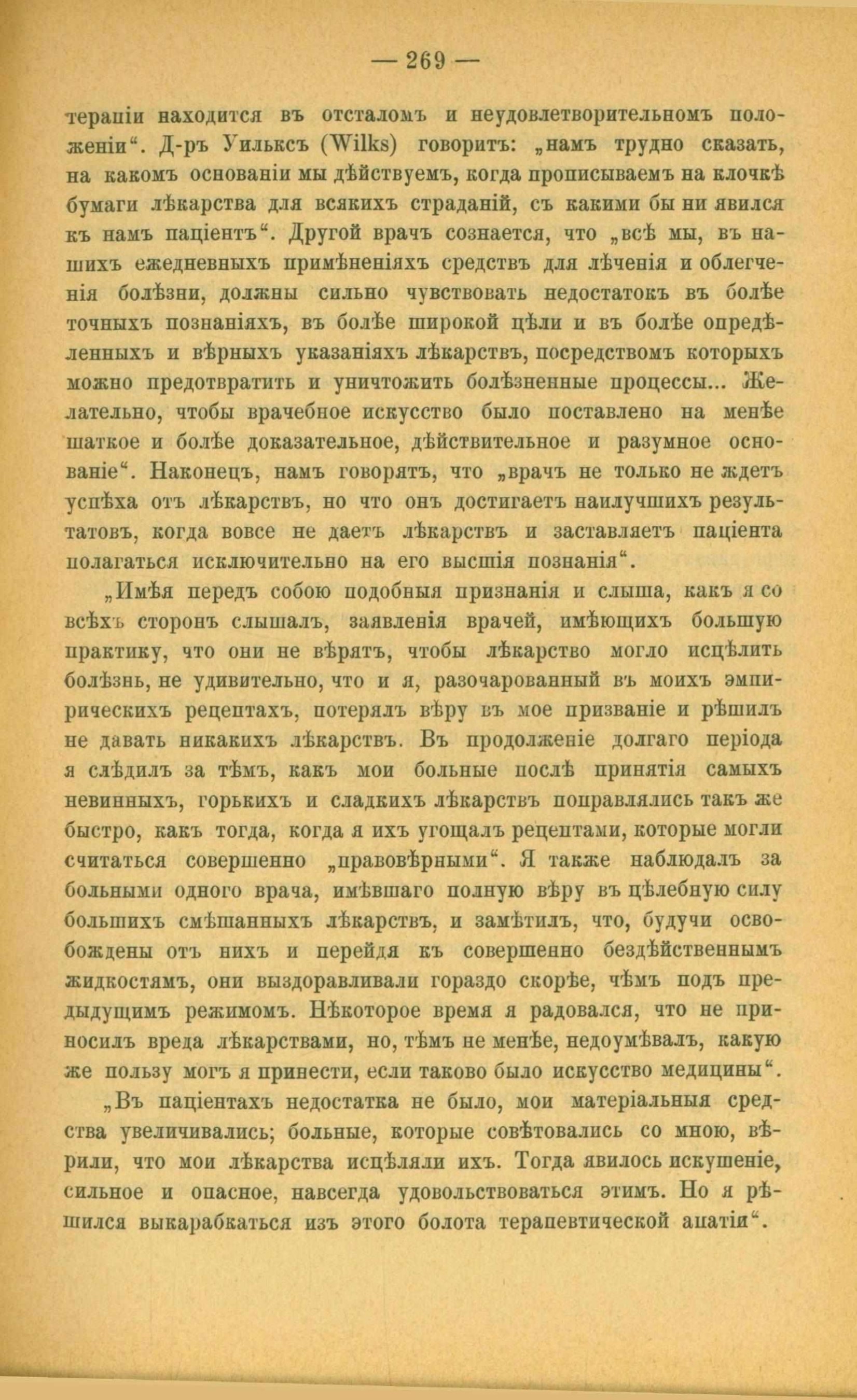 — 269 —

терапіи находится въ отсталомъ и неудовлетворительномъ положеніи“. Д-ръ Уильксъ (Wilks) говоритъ: „намъ трудно сказать, на какомъ основаніи мы дѣйствуемъ, когда прописываемъ на клочкѣ бумаги лѣкарства для всякихъ страданій, съ какими бы ни явился къ намъ паціентъ“. Другой врачъ сознается, что „всѣ мы, въ нашихъ ежедневныхъ примѣненіяхъ средствъ для лѣченія и облегченія болѣзни, должны сильно чувствовать недостатокъ въ болѣе точныхъ познаніяхъ, въ болѣе широкой цѣли и въ болѣе опредѣленныхъ и вѣрныхъ указаніяхъ лѣкарствъ, посредствомъ которыхъ можно предотвратить и уничтожить болѣзненные процессы... Желательно, чтобы врачебное искусство было поставлено на менѣе шаткое и болѣе доказательное, дѣйствительное и разумное основаніе“. Наконецъ, намъ говорятъ, что „врачъ не только не ждетъ успѣха отъ лѣкарствъ, но что онъ достигаетъ наилучшихъ результатовъ, когда вовсе не даетъ лѣкарствъ и заставляетъ паціента полагаться исключительно на его высшія познанія“.

„Имѣя передъ собою подобныя признанія и слыша, какъ я со всѣхъ сторонъ слышалъ, заявленія врачей, имѣющихъ большую практику, что они не вѣрятъ, чтобы лѣкарство могло исцѣлить болѣзнь, не удивительно, что и я, разочарованный въ моихъ эмпирическихъ рецептахъ, потерялъ вѣру въ мое призваніе и рѣшилъ не давать никакихъ лѣкарствъ. Въ продолженіе долгаго періода я слѣдилъ за тѣмъ, какъ мои больные послѣ принятія самыхъ невинныхъ, горькихъ и сладкихъ лѣкарствъ поправлялись такъ же быстро, какъ тогда, когда я ихъ угощалъ рецептами, которые могли считаться совершенно „правовѣрными“. Я также наблюдалъ за больными одного врача, имѣвшаго полную вѣру въ цѣлебную силу большихъ смѣшанныхъ лѣкарствъ, и замѣтилъ, что, будучи освобождены отъ нихъ и перейдя къ совершенно бездѣйственнымъ жидкостямъ, они выздоравливали гораздо скорѣе, чѣмъ подъ предыдущимъ режимомъ. Нѣкоторое время я радовался, что не приносилъ вреда лѣкарствами, но, тѣмъ не менѣе, недоумѣвалъ, какую же пользу могъ я принести, если таково было искусство медицины“.

„Въ паціентахъ недостатка не было, мои матеріальныя средства увеличивались; больные, которые совѣтовались со мною, вѣрили, что мои лѣкарства исцѣляли ихъ. Тогда явилось искушеніе, сильное и опасное, навсегда удовольствоваться этимъ. Но я рѣшился выкарабкаться изъ этого болота терапевтической апатіи“.